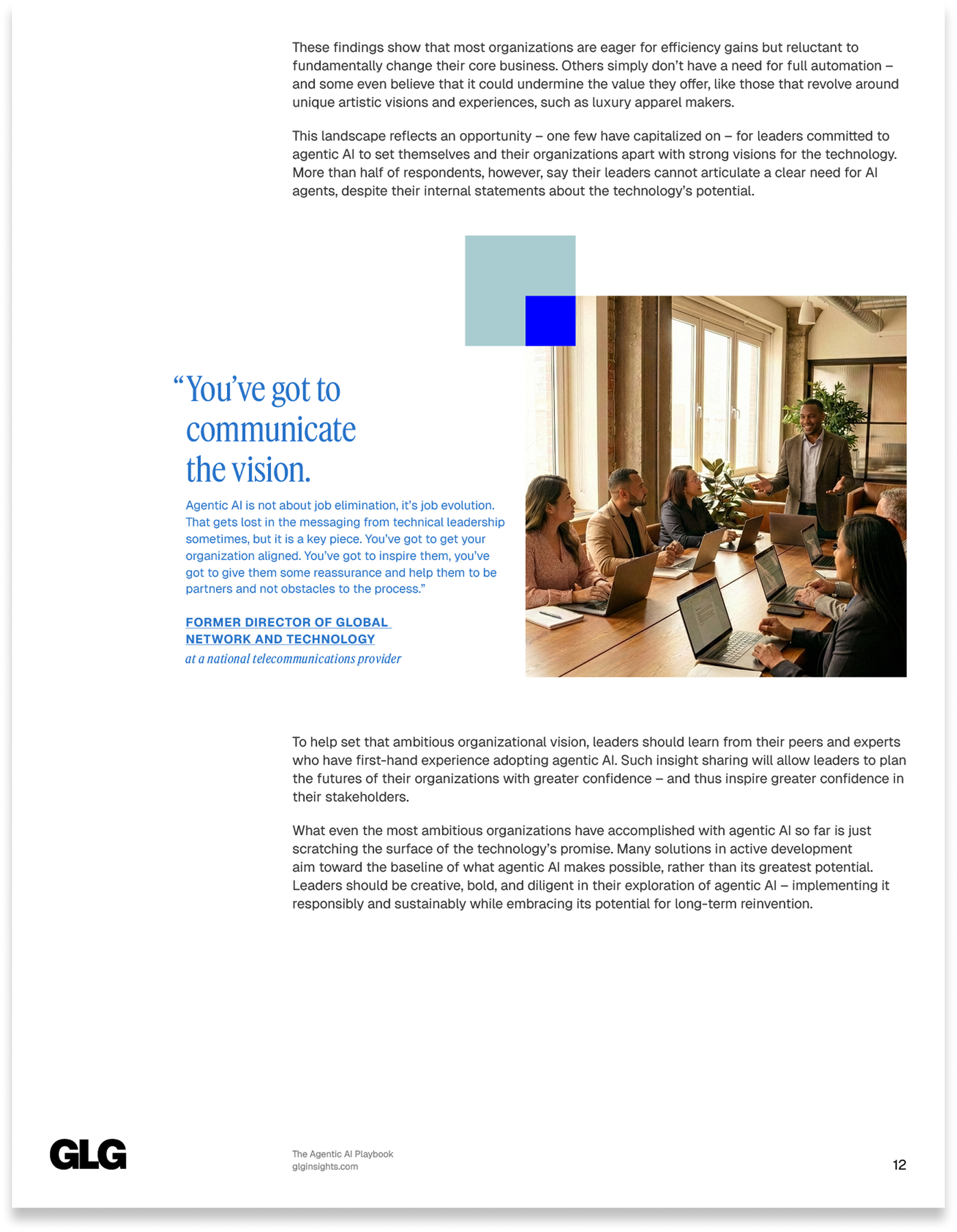 These findings show that most organizations are eager for efficiency gains but reluctant to fundamentally change their core business. Others simply don't have a need for full automation – and some even believe that it could undermine the value they offer, like those that revolve around unique artistic visions and experiences, such as luxury apparel makers.

This landscape reflects an opportunity – one few have capitalized on – for leaders committed to agentic AI to set themselves and their organizations apart with strong visions for the technology. More than half of respondents, however, say their leaders cannot articulate a clear need for AI agents, despite their internal statements about the technology's potential.

"You've got to communicate the vision.

Agentic AI is not about job elimination, it's job evolution. That gets lost in the messaging from technical leadership sometimes, but it is a key piece. You've got to get your organization aligned. You've got to inspire them, you've got to give them some reassurance and help them to be partners and not obstacles to the process."

FORMER DIRECTOR OF GLOBAL NETWORK AND TECHNOLOGY
at a national telecommunications provider

To help set that ambitious organizational vision, leaders should learn from their peers and experts who have first-hand experience adopting agentic AI. Such insight sharing will allow leaders to plan the futures of their organizations with greater confidence – and thus inspire greater confidence in their stakeholders.

What even the most ambitious organizations have accomplished with agentic AI so far is just scratching the surface of the technology's promise. Many solutions in active development aim toward the baseline of what agentic AI makes possible, rather than its greatest potential. Leaders should be creative, bold, and diligent in their exploration of agentic AI – implementing it responsibly and sustainably while embracing its potential for long-term reinvention.

GLG

The Agentic AI Playbook
glginsights.com

12